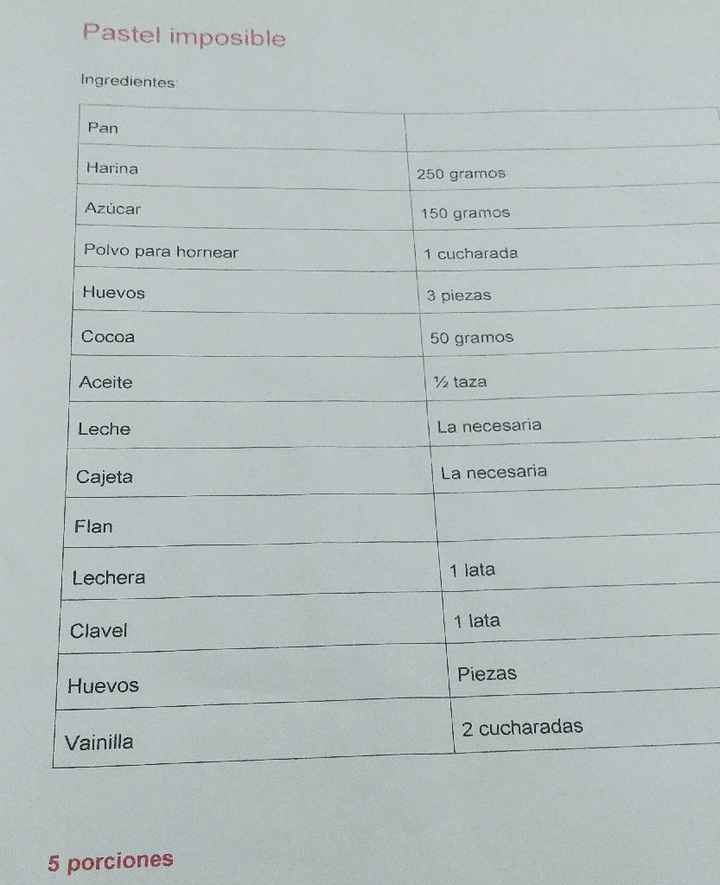 Pastel imposible

Ingredientes

| Pan |  |
|---|---|
| Harina | 250 gramos |
| Azúcar | 150 gramos |
| Polvo para hornear | 1 cucharada |
| Huevos | 3 piezas |
| Cocoa | 50 gramos |
| Aceite | ½ taza |
| Leche | La necesaria |
| Cajeta | La necesaria |
| Flan |  |
| Lechera | 1 lata |
| Clavel | 1 lata |
| Huevos | Piezas |
| Vainilla | 2 cucharadas |

5 porciones